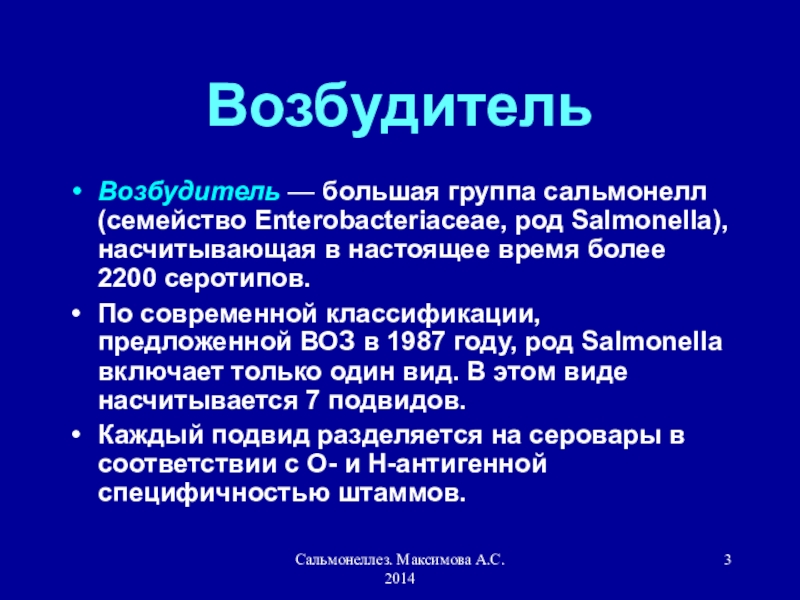 Возбудитель

• Возбудитель — большая группа сальмонелл (семейство Enterobacteriaceae, род Salmonella), насчитывающая в настоящее время более 2200 серотипов.

• По современной классификации, предложенной ВОЗ в 1987 году, род Salmonella включает только один вид. В этом виде насчитывается 7 подвидов.

• Каждый подвид разделяется на серовары в соответствии с О- и Н-антигенной специфичностью штаммов.

Сальмонеллез. Максимова А.С. 2014

3